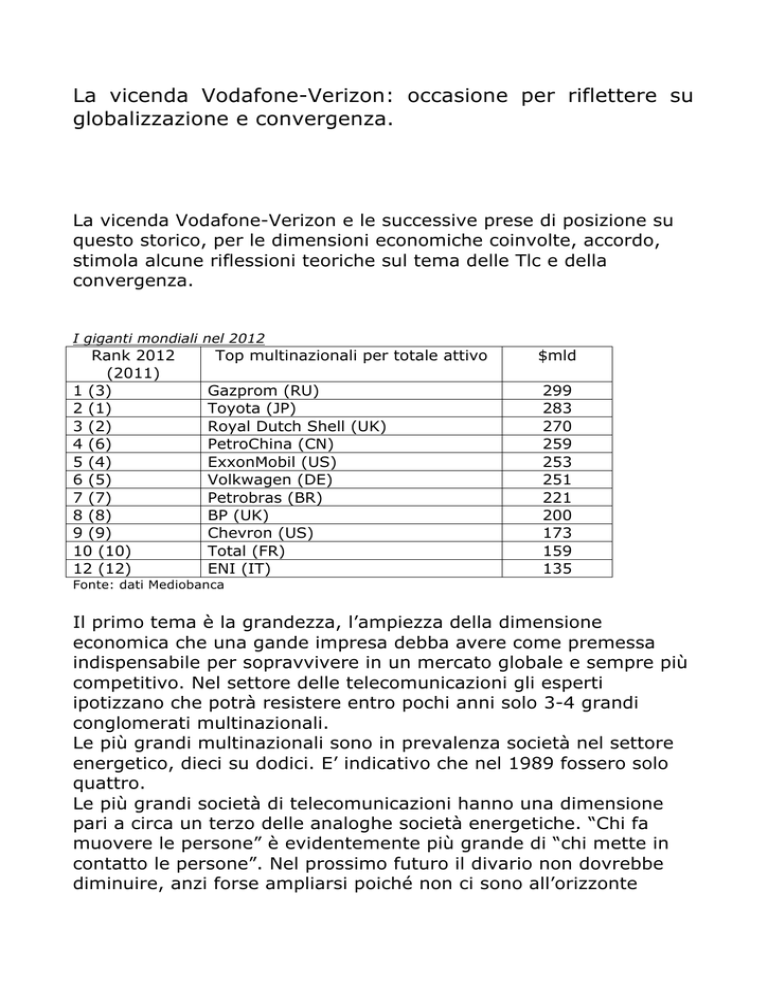 La vicenda Vodafone-Verizon: occasione per riflettere su globalizzazione e convergenza.

La vicenda Vodafone-Verizon e le successive prese di posizione su questo storico, per le dimensioni economiche coinvolte, accordo, stimola alcune riflessioni teoriche sul tema delle Tlc e della convergenza.

I giganti mondiali nel 2012

| Rank 2012 (2011) | Top multinazionali per totale attivo | $mld |
|---|---|---|
| 1 (3) | Gazprom (RU) | 299 |
| 2 (1) | Toyota (JP) | 283 |
| 3 (2) | Royal Dutch Shell (UK) | 270 |
| 4 (6) | PetroChina (CN) | 259 |
| 5 (4) | ExxonMobil (US) | 253 |
| 6 (5) | Volkwagen (DE) | 251 |
| 7 (7) | Petrobras (BR) | 221 |
| 8 (8) | BP (UK) | 200 |
| 9 (9) | Chevron (US) | 173 |
| 10 (10) | Total (FR) | 159 |
| 12 (12) | ENI (IT) | 135 |

Fonte: dati Mediobanca

Il primo tema è la grandezza, l’ampiezza della dimensione economica che una gande impresa debba avere come premessa indispensabile per sopravvivere in un mercato globale e sempre più competitivo. Nel settore delle telecomunicazioni gli esperti ipotizzano che potrà resistere entro pochi anni solo 3-4 grandi conglomerati multinazionali.
Le più grandi multinazionali sono in prevalenza società nel settore energetico, dieci su dodici. E’ indicativo che nel 1989 fossero solo quattro.
Le più grandi società di telecomunicazioni hanno una dimensione pari a circa un terzo delle analoghe società energetiche. “Chi fa muovere le persone” è evidentemente più grande di “chi mette in contatto le persone”. Nel prossimo futuro il divario non dovrebbe diminuire, anzi forse ampliarsi poiché non ci sono all’orizzonte